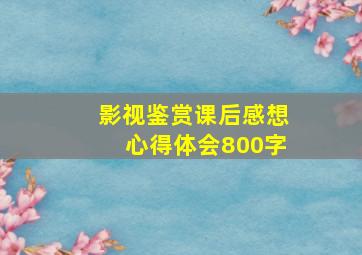 影视鉴赏课后感想
心得体会800字